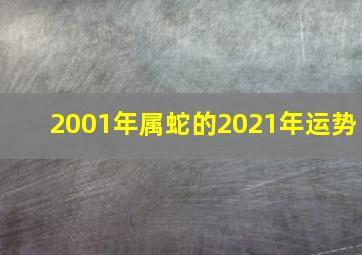 2001年属蛇的2021年运势